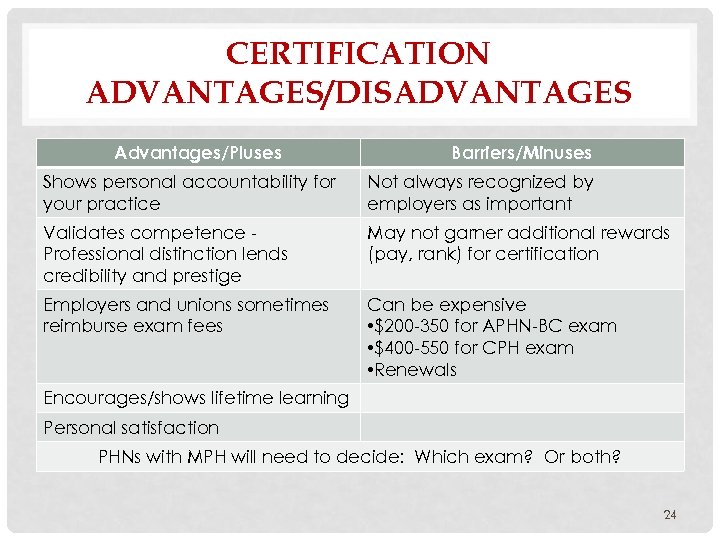 CERTIFICATION ADVANTAGES/DISADVANTAGES

| Advantages/Pluses | Barriers/Minuses |
|---|---|
| Shows personal accountability for your practice | Not always recognized by employers as important |
| Validates competence - Professional distinction lends credibility and prestige | May not garner additional rewards (pay, rank) for certification |
| Employers and unions sometimes reimburse exam fees | Can be expensive •\$200-350 for APHN-BC exam •\$400-550 for CPH exam •Renewals |
| Encourages/shows lifetime learning | |
| Personal satisfaction | |
| PHNs with MPH will need to decide: Which exam? Or both? | |

24